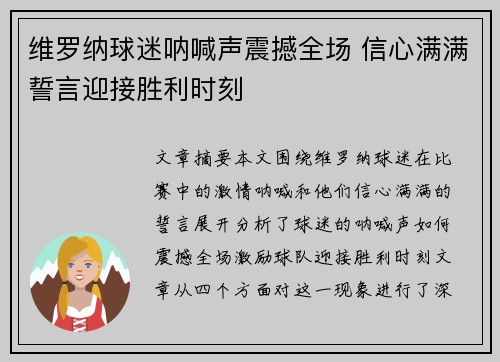 维罗纳球迷呐喊声震撼全场 信心满满誓言迎接胜利时刻

文章摘要本文围绕维罗纳球迷在比赛中的激情呐喊和他们信心满满的誓言展开分析了球迷的呐喊声如何震撼全场激励球队迎接胜利时刻文章从四个方面对这一现象进行了深